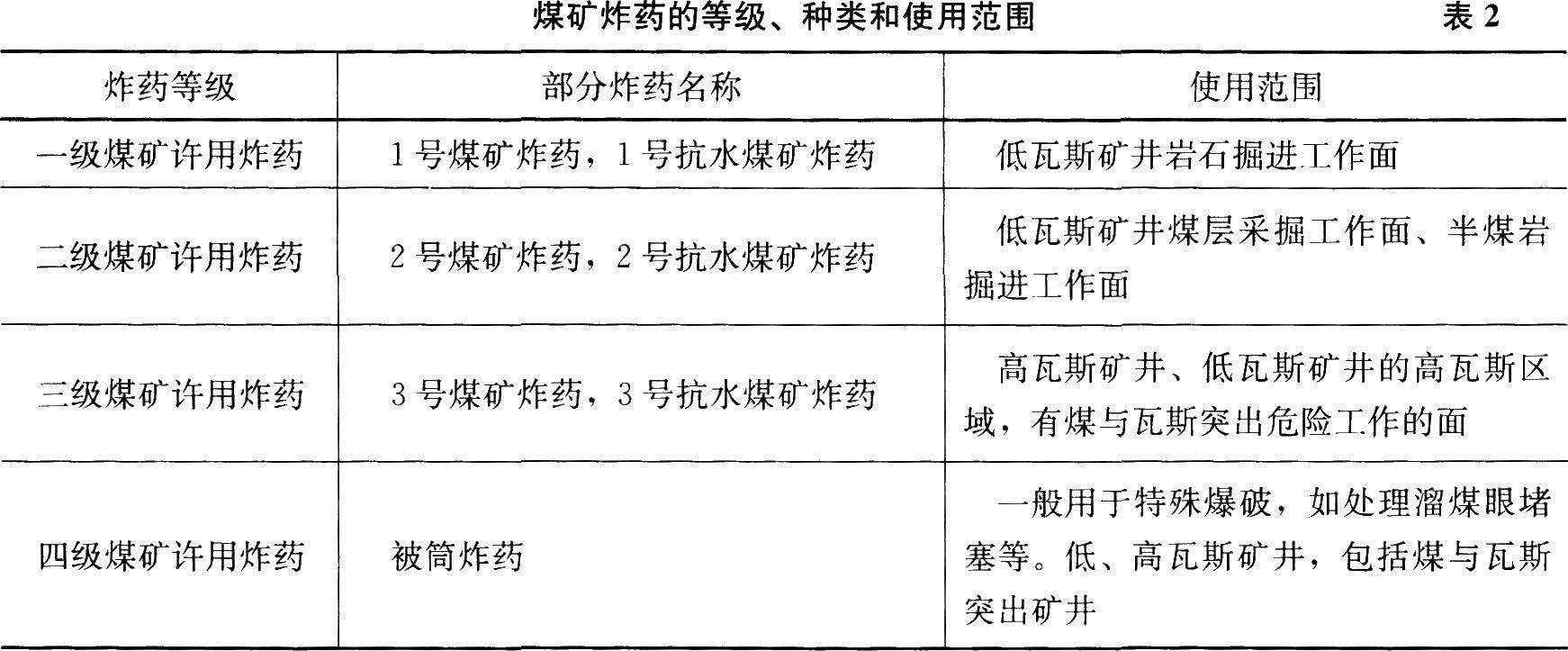 煤矿炸药的等级、种类和使用范围 表2

| 炸药等级 | 部分炸药名称 | 使用范围 |
|---|---|---|
| 一级煤矿许用炸药 | 1号煤矿炸药，1号抗水煤矿炸药 | 低瓦斯矿井岩石掘进工作面 |
| 二级煤矿许用炸药 | 2号煤矿炸药，2号抗水煤矿炸药 | 低瓦斯矿井煤层采掘工作面、半煤岩掘进工作面 |
| 三级煤矿许用炸药 | 3号煤矿炸药，3号抗水煤矿炸药 | 高瓦斯矿井、低瓦斯矿井的高瓦斯区域，有煤与瓦斯突出危险工作的面 |
| 四级煤矿许用炸药 | 被筒炸药 | 一般用于特殊爆破，如处理溜煤眼堵塞等。低、高瓦斯矿井，包括煤与瓦斯突出矿井 |